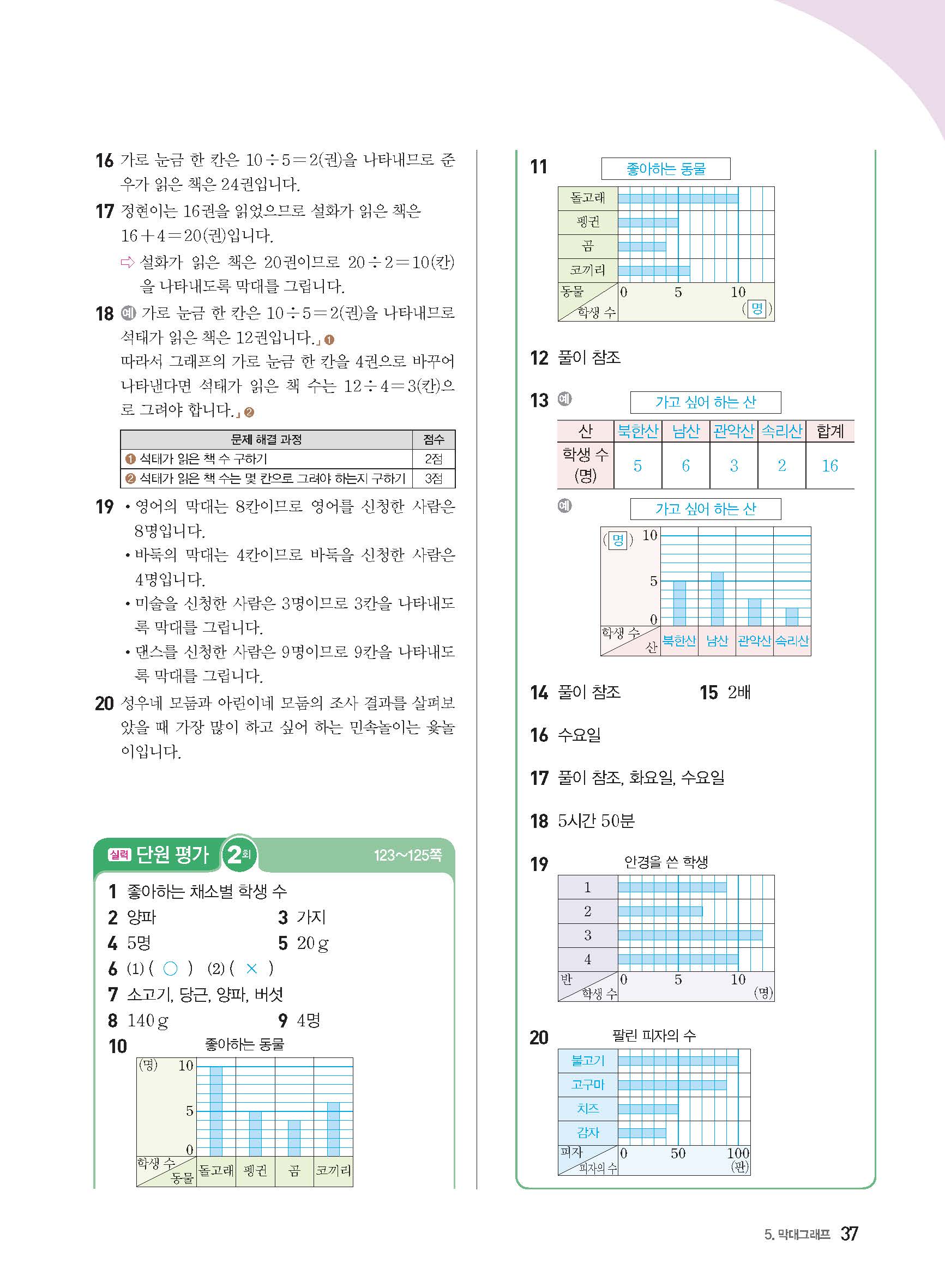 16 가로 눈금 한 칸은 $10 \div 5 = 2$(권)을 나타내므로 준우가 읽은 책은 24권입니다.

17 정현이는 16권을 읽었으므로 설화가 읽은 책은 $16 + 4 = 20$(권)입니다.
⇨ 설화가 읽은 책은 20권이므로 $20 \div 2 = 10$(칸)을 나타내도록 막대를 그립니다.

18 예 가로 눈금 한 칸은 $10 \div 5 = 2$(권)을 나타내므로 석태가 읽은 책은 12권입니다.」❶
따라서 그래프의 가로 눈금 한 칸을 4권으로 바꾸어 나타낸다면 석태가 읽은 책 수는 $12 \div 4 = 3$(칸)으로 그려야 합니다.」❷

| 문제 해결 과정 | 점수 |
|---|---|
| ❶ 석태가 읽은 책 수 구하기 | 2점 |
| ❷ 석태가 읽은 책 수는 몇 칸으로 그려야 하는지 구하기 | 3점 |

19 • 영어의 막대는 8칸이므로 영어를 신청한 사람은 8명입니다.
• 바둑의 막대는 4칸이므로 바둑을 신청한 사람은 4명입니다.
• 미술을 신청한 사람은 3명이므로 3칸을 나타내도록 막대를 그립니다.
• 댄스를 신청한 사람은 9명이므로 9칸을 나타내도록 막대를 그립니다.

20 성우네 모둠과 아린이네 모둠의 조사 결과를 살펴보았을 때 가장 많이 하고 싶어 하는 민속놀이는 윷놀이입니다.

실력 단원 평가 2회 123~125쪽

1 좋아하는 채소별 학생 수
2 양파 3 가지
4 5명 5 20 g
6 (1) ( ○ ) (2) ( × )
7 소고기, 당근, 양파, 버섯
8 140 g 9 4명
10 좋아하는 동물
(명) 10
5
0
학생 수 동물 돌고래 펭귄 곰 코끼리

11 좋아하는 동물
돌고래
펭귄
곰
코끼리
동물 학생 수 0 5 10 (명)

12 풀이 참조

13 예 가고 싶어 하는 산

| 산 | 북한산 | 남산 | 관악산 | 속리산 | 합계 |
|---|---|---|---|---|---|
| 학생 수 (명) | 5 | 6 | 3 | 2 | 16 |

예 가고 싶어 하는 산
(명) 10
5
0
학생 수 산 북한산 남산 관악산 속리산

14 풀이 참조 15 2배

16 수요일

17 풀이 참조, 화요일, 수요일

18 5시간 50분

19 안경을 쓴 학생
1
2
3
4
반 학생 수 0 5 10 (명)

20 팔린 피자의 수
불고기
고구마
치즈
감자
피자 피자의 수 0 50 100 (판)

5. 막대그래프 37